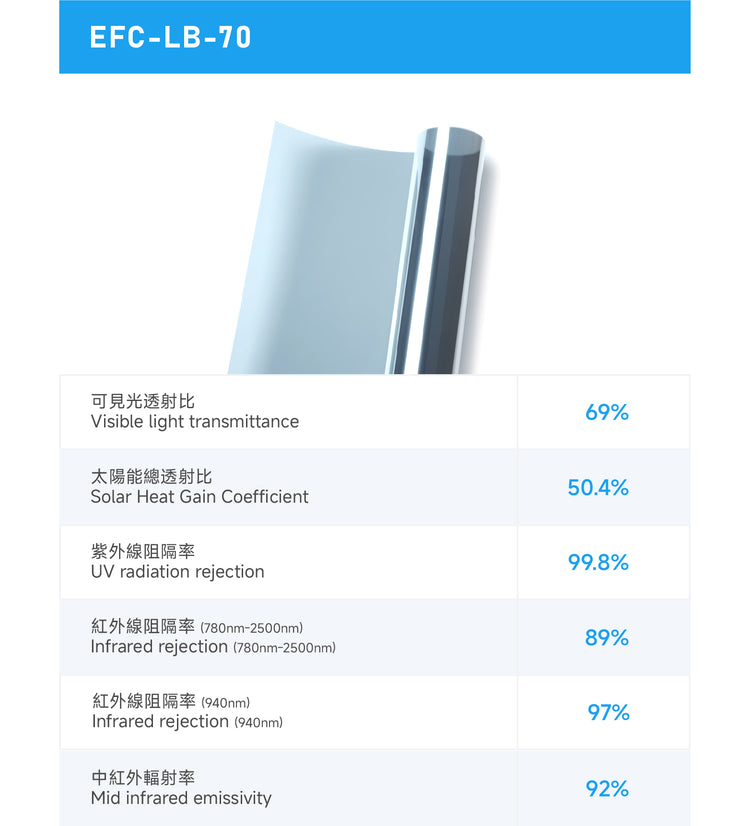 EFC-LB-70

| 可見光透射比
Visible light transmittance | 69% |
|---|---|
| 太陽能總透射比
Solar Heat Gain Coefficient | 50.4% |
| 紫外線阻隔率
UV radiation rejection | 99.8% |
| 紅外線阻隔率(780nm-2500nm)
Infrared rejection (780nm-2500nm) | 89% |
| 紅外線阻隔率(940nm)
Infrared rejection (940nm) | 97% |
| 中紅外輻射率
Mid infrared emissivity | 92% |